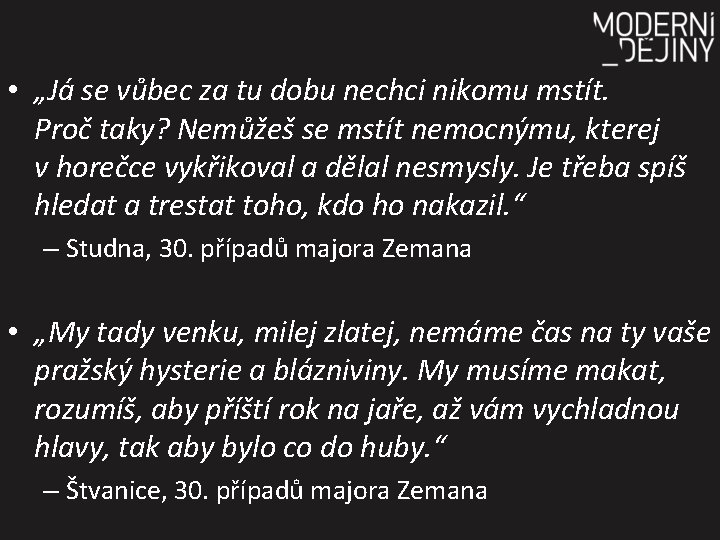 MODERNÍ
_DĚJINY

• „Já se vůbec za tu dobu nechci nikomu mstít. Proč taky? Nemůžeš se mstít nemocnýmu, kterej v horečce vykřikoval a dělal nesmysly. Je třeba spíš hledat a trestat toho, kdo ho nakazil.“

– Studna, 30. případů majora Zemana

• „My tady venku, milej zlatej, nemáme čas na ty vaše pražský hysterie a blázniviny. My musíme makat, rozumíš, aby příští rok na jaře, až vám vychladnou hlavy, tak aby bylo co do huby.“

– Štvanice, 30. případů majora Zemana